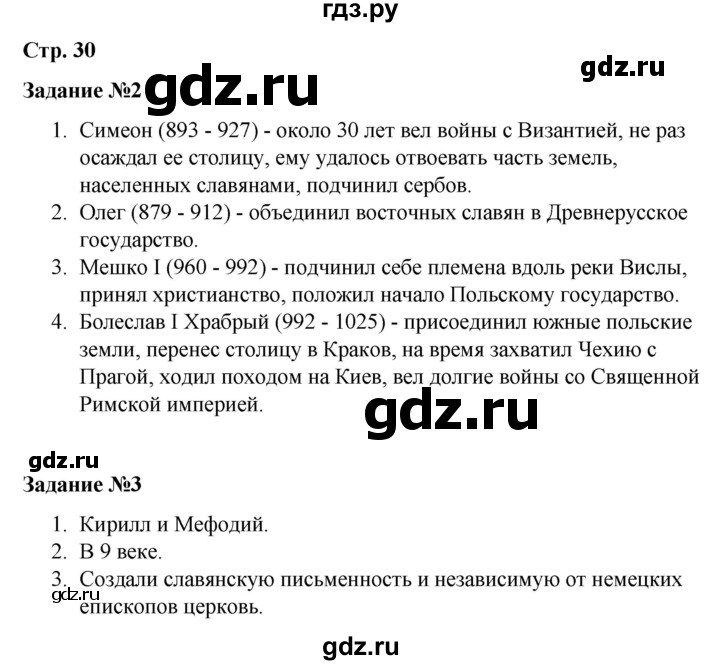 гдз.ру

Стр. 30

gdz.ru

Задание №2 gdz.ru

1. Симеон (893 - 927) - около 30 лет вел войны с Византией, не раз осаждал ее столицу, ему удалось отвоевать часть земель, населенных славянами, подчинил сербов.
2. Олег (879 - 912) - объединил восточных славян в Древнерусское государство.
3. Мешко I (960 - 992) - подчинил себе племена вдоль реки Вислы, принял христианство, положил начало Польскому государство.
4. Болеслав I Храбрый (992 - 1025) - присоединил южные польские земли, перенес столицу в Краков, на время захватил Чехию с Прагой, ходил походом на Киев, вел долгие войны со Священной Римской империей.

gdz.ru

gdz.ru

Задание №3

1. Кирилл и Мефодий.
2. В 9 веке.
3. Создали славянскую письменность и независимую от немецких епископов церковь.

gdz.ru

gdz.ru